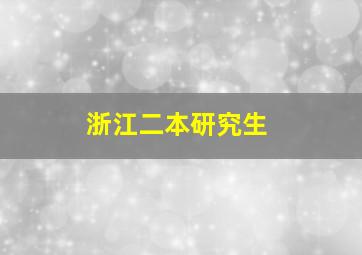 浙江二本研究生